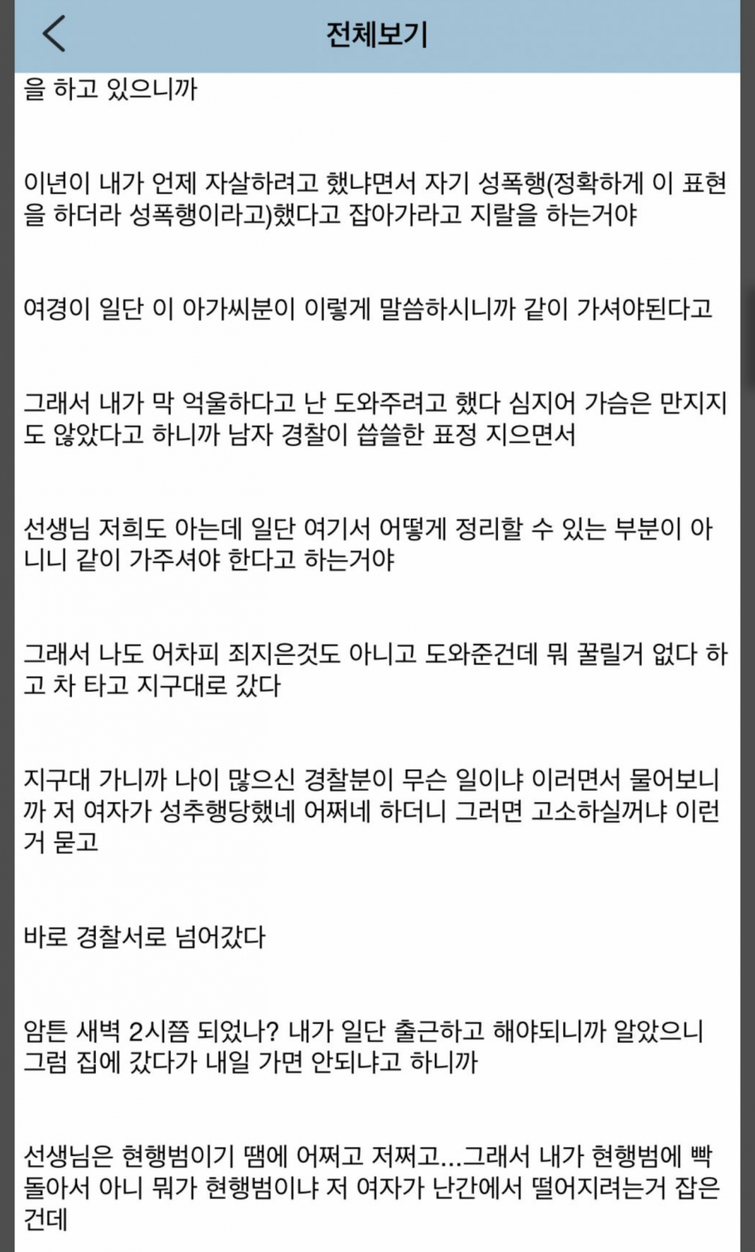 전체보기

을 하고 있으니까

이년이 내가 언제 자살하려고 했냐면서 자기 성폭행(정확하게 이 표현을 하더라 성폭행이라고)했다고 잡아가라고 지랄을 하는거야

여경이 일단 이 아가씨분이 이렇게 말씀하시니까 같이 가셔야된다고

그래서 내가 막 억울하다고 난 도와주려고 했다 심지어 가슴은 만지지도 않았다고 하니까 남자 경찰이 씁쓸한 표정 지으면서

선생님 저희도 아는데 일단 여기서 어떻게 정리할 수 있는 부분이 아니니 같이 가주셔야 한다고 하는거야

그래서 나도 어차피 죄지은것도 아니고 도와준건데 뭐 꿀릴거 없다 하고 차 타고 지구대로 갔다

지구대 가니까 나이 많으신 경찰분이 무슨 일이냐 이러면서 물어보니까 저 여자가 성추행당했네 어쩌네 하더니 그러면 고소하실꺼냐 이런거 묻고

바로 경찰서로 넘어갔다

암튼 새벽 2시쯤 되었나? 내가 일단 출근하고 해야되니까 알았으니 그럼 집에 갔다가 내일 가면 안되냐고 하니까

선생님은 현행범이기 땜에 어쩌고 저쩌고...그래서 내가 현행범에 빡돌아서 아니 뭐가 현행범이냐 저 여자가 난간에서 떨어지려는거 잡은건데